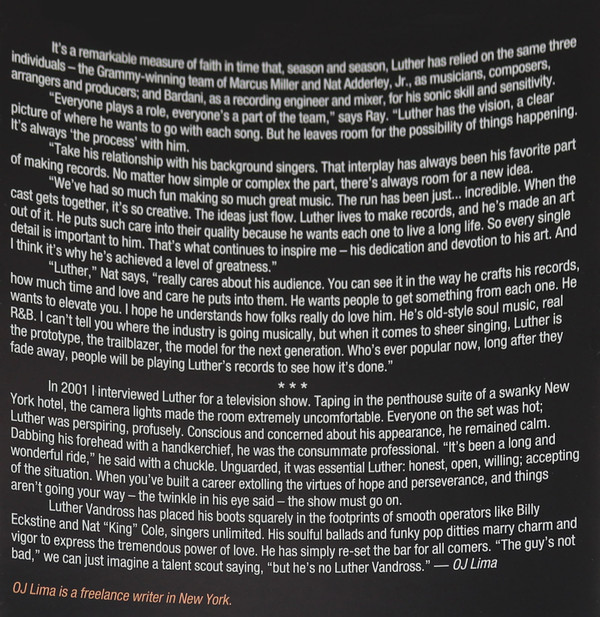 It's a remarkable measure of faith in time that, season and season, Luther has relied on the same three individuals – the Grammy-winning team of Marcus Miller and Nat Adderley, Jr., as musicians, composers, arrangers and producers; and Bardani, as a recording engineer and mixer, for his sonic skill and sensitivity.

"Everyone plays a role, everyone's a part of the team," says Ray. "Luther has the vision, a clear picture of where he wants to go with each song. But he leaves room for the possibility of things happening. It's always 'the process' with him.

"Take his relationship with his background singers. That interplay has always been his favorite part of making records. No matter how simple or complex the part, there's always room for a new idea.

"We've had so much fun making so much great music. The run has been just... incredible. When the cast gets together, it's so creative. The ideas just flow. Luther lives to make records, and he's made an art out of it. He puts such care into their quality because he wants each one to live a long life. So every single detail is important to him. That's what continues to inspire me – his dedication and devotion to his art. And I think it's why he's achieved a level of greatness."

"Luther," Nat says, "really cares about his audience. You can see it in the way he crafts his records, how much time and love and care he puts into them. He wants people to get something from each one. He wants to elevate you. I hope he understands how folks really do love him. He's old-style soul music, real R&B. I can't tell you where the industry is going musically, but when it comes to sheer singing, Luther is the prototype, the trailblazer, the model for the next generation. Who's ever popular now, long after they fade away, people will be playing Luther's records to see how it's done."

* * *

In 2001 I interviewed Luther for a television show. Taping in the penthouse suite of a swanky New York hotel, the camera lights made the room extremely uncomfortable. Everyone on the set was hot; Luther was perspiring, profusely. Conscious and concerned about his appearance, he remained calm. Dabbing his forehead with a handkerchief, he was the consummate professional. "It's been a long and wonderful ride," he said with a chuckle. Unguarded, it was essential Luther: honest, open, willing; accepting of the situation. When you've built a career extolling the virtues of hope and perseverance, and things aren't going your way – the twinkle in his eye said – the show must go on.

Luther Vandross has placed his boots squarely in the footprints of smooth operators like Billy Eckstine and Nat "King" Cole, singers unlimited. His soulful ballads and funky pop ditties marry charm and vigor to express the tremendous power of love. He has simply re-set the bar for all comers. "The guy's not bad," we can just imagine a talent scout saying, "but he's no Luther Vandross." — OJ Lima

OJ Lima is a freelance writer in New York.